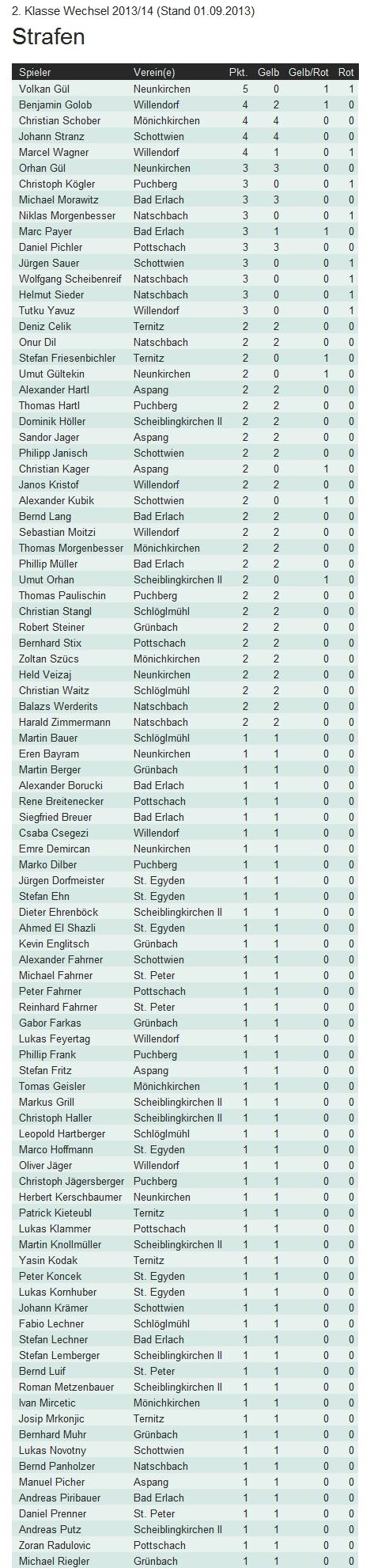 2. Klasse Wechsel 2013/14 (Stand 01.09.2013)

Strafen

| Spieler | Verein(e) | Pkt. | Gelb | Gelb/Rot | Rot |
|---|---|---|---|---|---|
| Volkan Gül | Neunkirchen | 5 | 0 | 1 | 1 |
| Benjamin Golob | Willendorf | 4 | 2 | 1 | 0 |
| Christian Schober | Mönichkirchen | 4 | 4 | 0 | 0 |
| Johann Stranz | Schottwien | 4 | 4 | 0 | 0 |
| Marcel Wagner | Willendorf | 4 | 1 | 0 | 1 |
| Orhan Gül | Neunkirchen | 3 | 3 | 0 | 0 |
| Christoph Kögler | Puchberg | 3 | 0 | 0 | 1 |
| Michael Morawitz | Bad Erlach | 3 | 3 | 0 | 0 |
| Niklas Morgenbesser | Natschbach | 3 | 0 | 0 | 1 |
| Marc Payer | Bad Erlach | 3 | 1 | 1 | 0 |
| Daniel Pichler | Pottschach | 3 | 3 | 0 | 0 |
| Jürgen Sauer | Schottwien | 3 | 0 | 0 | 1 |
| Wolfgang Scheibenreif | Natschbach | 3 | 0 | 0 | 1 |
| Helmut Sieder | Natschbach | 3 | 0 | 0 | 1 |
| Tutku Yavuz | Willendorf | 3 | 0 | 0 | 1 |
| Deniz Celik | Ternitz | 2 | 2 | 0 | 0 |
| Onur Dil | Natschbach | 2 | 2 | 0 | 0 |
| Stefan Friesenbichler | Ternitz | 2 | 0 | 1 | 0 |
| Umut Gültekin | Neunkirchen | 2 | 0 | 1 | 0 |
| Alexander Hartl | Aspang | 2 | 2 | 0 | 0 |
| Thomas Hartl | Puchberg | 2 | 2 | 0 | 0 |
| Dominik Höller | Scheiblingkirchen II | 2 | 2 | 0 | 0 |
| Sandor Jager | Aspang | 2 | 2 | 0 | 0 |
| Philipp Janisch | Schottwien | 2 | 2 | 0 | 0 |
| Christian Kager | Aspang | 2 | 0 | 1 | 0 |
| Janos Kristof | Willendorf | 2 | 2 | 0 | 0 |
| Alexander Kubik | Schottwien | 2 | 0 | 1 | 0 |
| Bernd Lang | Bad Erlach | 2 | 2 | 0 | 0 |
| Sebastian Moitzi | Willendorf | 2 | 2 | 0 | 0 |
| Thomas Morgenbesser | Mönichkirchen | 2 | 2 | 0 | 0 |
| Phillip Müller | Bad Erlach | 2 | 2 | 0 | 0 |
| Umut Orhan | Scheiblingkirchen II | 2 | 0 | 1 | 0 |
| Thomas Paulischin | Puchberg | 2 | 2 | 0 | 0 |
| Christian Stangl | Schlöglmühl | 2 | 2 | 0 | 0 |
| Robert Steiner | Grünbach | 2 | 2 | 0 | 0 |
| Bernhard Stix | Pottschach | 2 | 2 | 0 | 0 |
| Zoltan Szücs | Mönichkirchen | 2 | 2 | 0 | 0 |
| Held Veizaj | Neunkirchen | 2 | 2 | 0 | 0 |
| Christian Waitz | Schlöglmühl | 2 | 2 | 0 | 0 |
| Balazs Werderits | Natschbach | 2 | 2 | 0 | 0 |
| Harald Zimmermann | Natschbach | 2 | 2 | 0 | 0 |
| Martin Bauer | Schlöglmühl | 1 | 1 | 0 | 0 |
| Eren Bayram | Neunkirchen | 1 | 1 | 0 | 0 |
| Martin Berger | Grünbach | 1 | 1 | 0 | 0 |
| Alexander Borucki | Bad Erlach | 1 | 1 | 0 | 0 |
| Rene Breitenecker | Pottschach | 1 | 1 | 0 | 0 |
| Siegfried Breuer | Bad Erlach | 1 | 1 | 0 | 0 |
| Csaba Csegezi | Willendorf | 1 | 1 | 0 | 0 |
| Emre Demircan | Neunkirchen | 1 | 1 | 0 | 0 |
| Marko Dilber | Puchberg | 1 | 1 | 0 | 0 |
| Jürgen Dorfmeister | St. Egyden | 1 | 1 | 0 | 0 |
| Stefan Ehn | St. Egyden | 1 | 1 | 0 | 0 |
| Dieter Ehrenböck | Scheiblingkirchen II | 1 | 1 | 0 | 0 |
| Ahmed El Shazli | St. Egyden | 1 | 1 | 0 | 0 |
| Kevin Englitsch | Grünbach | 1 | 1 | 0 | 0 |
| Alexander Fahrner | Schottwien | 1 | 1 | 0 | 0 |
| Michael Fahrner | St. Peter | 1 | 1 | 0 | 0 |
| Peter Fahrner | Pottschach | 1 | 1 | 0 | 0 |
| Reinhard Fahrner | St. Peter | 1 | 1 | 0 | 0 |
| Gabor Farkas | Grünbach | 1 | 1 | 0 | 0 |
| Lukas Feyertag | Willendorf | 1 | 1 | 0 | 0 |
| Phillip Frank | Puchberg | 1 | 1 | 0 | 0 |
| Stefan Fritz | Aspang | 1 | 1 | 0 | 0 |
| Tomas Geisler | Mönichkirchen | 1 | 1 | 0 | 0 |
| Markus Grill | Scheiblingkirchen II | 1 | 1 | 0 | 0 |
| Christoph Haller | Scheiblingkirchen II | 1 | 1 | 0 | 0 |
| Leopold Hartberger | Schlöglmühl | 1 | 1 | 0 | 0 |
| Marco Hoffmann | St. Egyden | 1 | 1 | 0 | 0 |
| Oliver Jäger | Willendorf | 1 | 1 | 0 | 0 |
| Christoph Jägersberger | Puchberg | 1 | 1 | 0 | 0 |
| Herbert Kerschbaumer | Neunkirchen | 1 | 1 | 0 | 0 |
| Patrick Kieteubl | Ternitz | 1 | 1 | 0 | 0 |
| Lukas Klammer | Pottschach | 1 | 1 | 0 | 0 |
| Martin Knollmüller | Scheiblingkirchen II | 1 | 1 | 0 | 0 |
| Yasin Kodak | Ternitz | 1 | 1 | 0 | 0 |
| Peter Koncek | St. Egyden | 1 | 1 | 0 | 0 |
| Lukas Kornhuber | St. Egyden | 1 | 1 | 0 | 0 |
| Johann Krämer | Schottwien | 1 | 1 | 0 | 0 |
| Fabio Lechner | Schlöglmühl | 1 | 1 | 0 | 0 |
| Stefan Lechner | Bad Erlach | 1 | 1 | 0 | 0 |
| Stefan Lemberger | Scheiblingkirchen II | 1 | 1 | 0 | 0 |
| Bernd Luif | St. Peter | 1 | 1 | 0 | 0 |
| Roman Metzenbauer | Scheiblingkirchen II | 1 | 1 | 0 | 0 |
| Ivan Mircetic | Mönichkirchen | 1 | 1 | 0 | 0 |
| Josip Mrkonjic | Ternitz | 1 | 1 | 0 | 0 |
| Bernhard Muhr | Grünbach | 1 | 1 | 0 | 0 |
| Lukas Novotny | Schottwien | 1 | 1 | 0 | 0 |
| Bernd Panholzer | Natschbach | 1 | 1 | 0 | 0 |
| Manuel Picher | Aspang | 1 | 1 | 0 | 0 |
| Andreas Piribauer | Bad Erlach | 1 | 1 | 0 | 0 |
| Daniel Prenner | St. Peter | 1 | 1 | 0 | 0 |
| Andreas Putz | Scheiblingkirchen II | 1 | 1 | 0 | 0 |
| Zoran Radulovic | Pottschach | 1 | 1 | 0 | 0 |
| Michael Riegler | Grünbach | 1 | 1 | 0 | 0 |